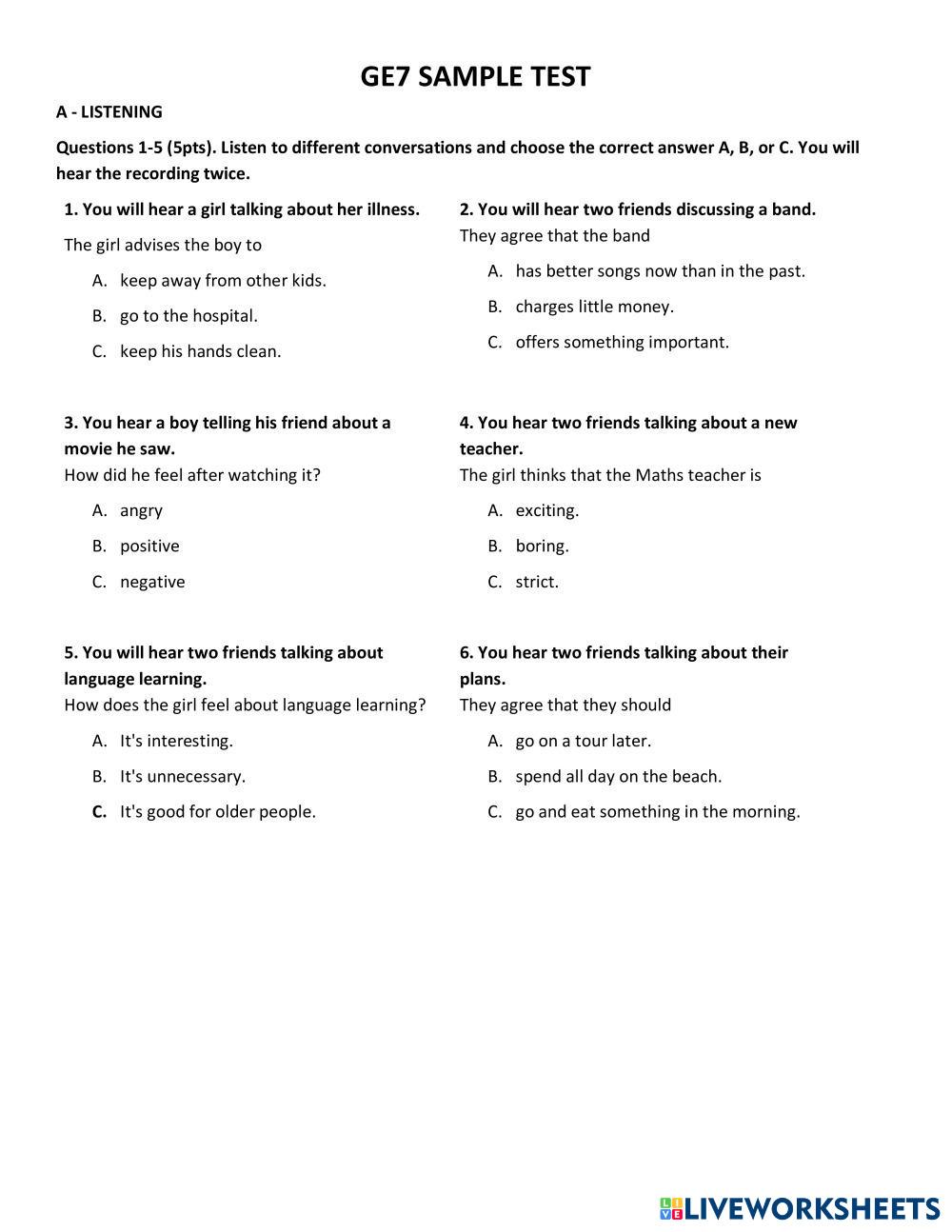 GE7 SAMPLE TEST

A - LISTENING

Questions 1-5 (5pts). Listen to different conversations and choose the correct answer A, B, or C. You will hear the recording twice.

1. You will hear a girl talking about her illness.

The girl advises the boy to

A. keep away from other kids.

B. go to the hospital.

C. keep his hands clean.

2. You will hear two friends discussing a band.

They agree that the band

A. has better songs now than in the past.

B. charges little money.

C. offers something important.

3. You hear a boy telling his friend about a movie he saw.

How did he feel after watching it?

A. angry

B. positive

C. negative

4. You hear two friends talking about a new teacher.

The girl thinks that the Maths teacher is

A. exciting.

B. boring.

C. strict.

5. You will hear two friends talking about language learning.

How does the girl feel about language learning?

A. It's interesting.

B. It's unnecessary.

C. It's good for older people.

6. You hear two friends talking about their plans.

They agree that they should

A. go on a tour later.

B. spend all day on the beach.

C. go and eat something in the morning.

LIVEWORKSHEETS